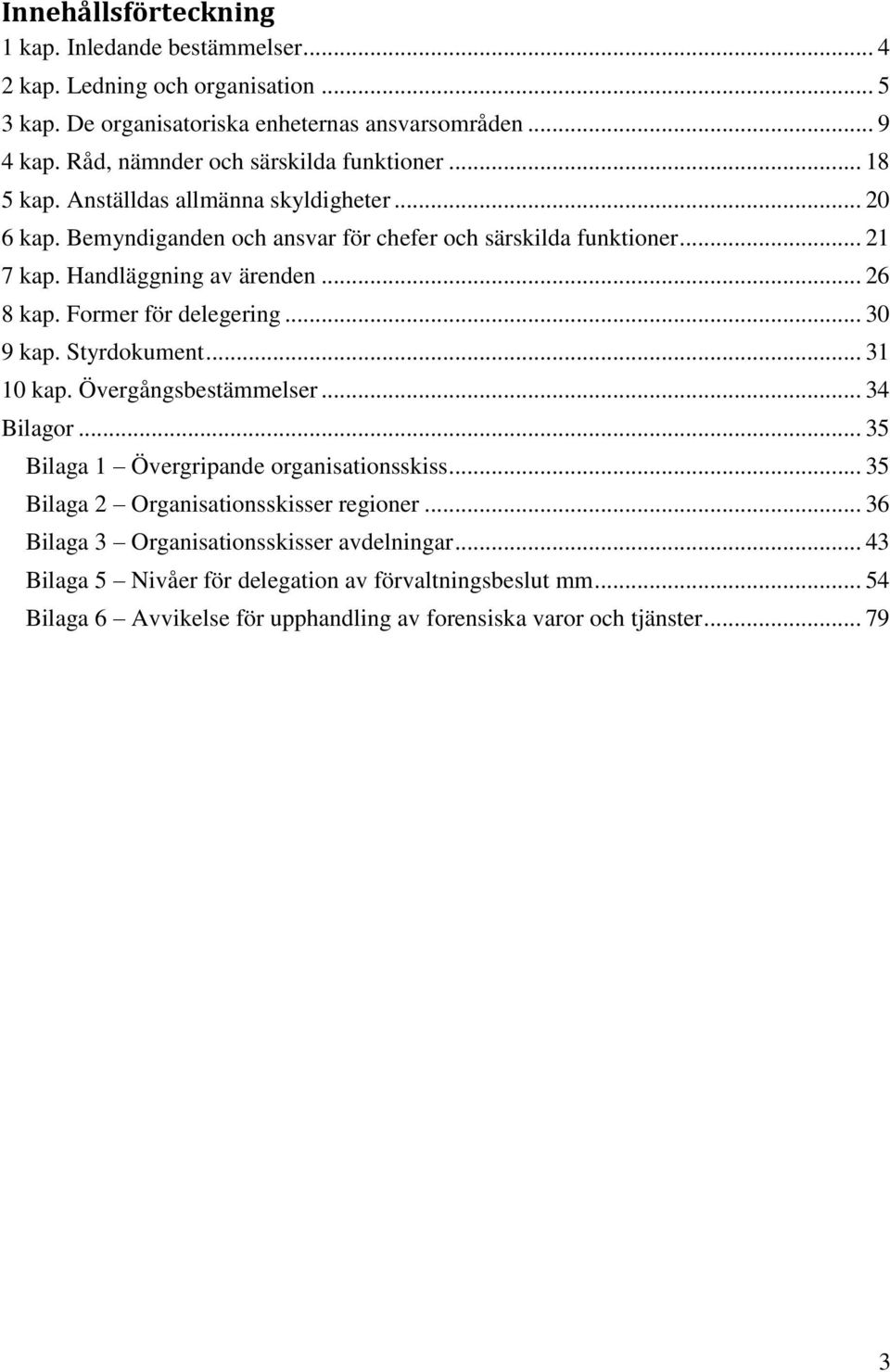 Innehållsförteckning

1 kap. Inledande bestämmelser ... 4
2 kap. Ledning och organisation ... 5
3 kap. De organisatoriska enheternas ansvarsområden ... 9
4 kap. Råd, nämnder och särskilda funktioner ... 18
5 kap. Anställdas allmänna skyldigheter ... 20
6 kap. Bemyndiganden och ansvar för chefer och särskilda funktioner ... 21
7 kap. Handläggning av ärenden ... 26
8 kap. Former för delegering ... 30
9 kap. Styrdokument ... 31
10 kap. Övergångsbestämmelser ... 34
Bilagor ... 35
Bilaga 1 – Övergripande organisationsskiss ... 35
Bilaga 2 – Organisationsskisser regioner ... 36
Bilaga 3 – Organisationsskisser avdelningar ... 43
Bilaga 5 – Nivåer för delegation av förvaltningsbeslut mm ... 54
Bilaga 6 – Avvikelse för upphandling av forensiska varor och tjänster ... 79

3